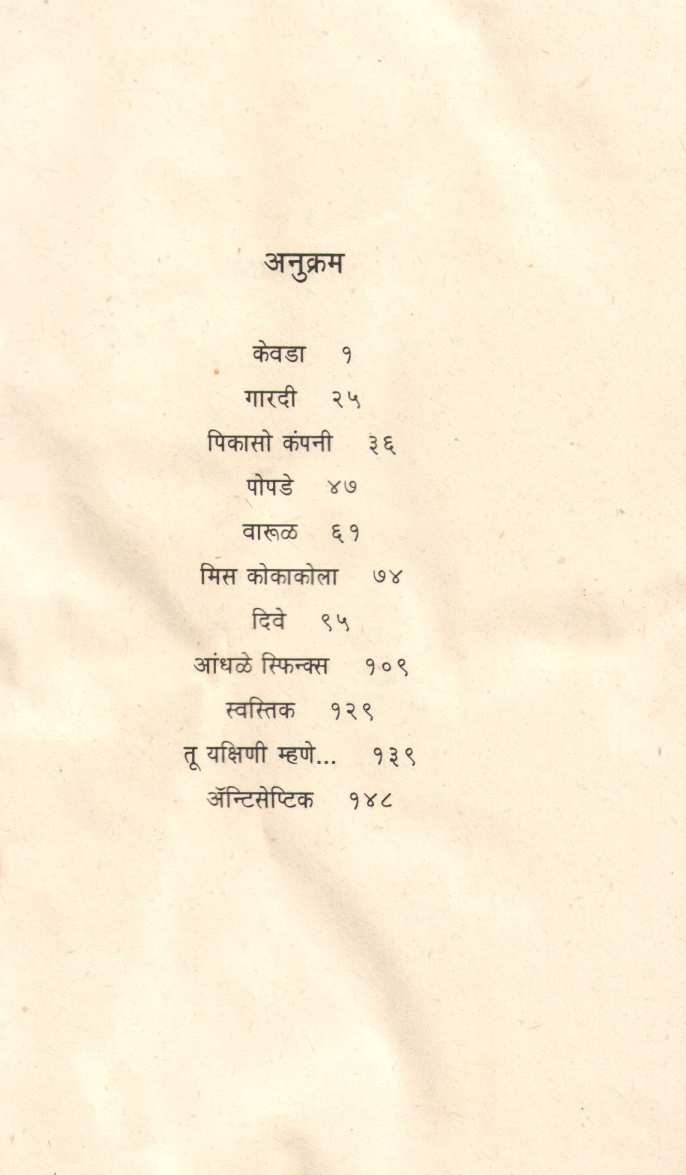 अनुक्रम

केवडा १

गारदी २५

पिकासो कंपनी ३६

पोपडे ४७

वारूळ ६१

मिस कोकाकोला ७४

दिवे ९५

आंधळे स्फिन्क्स १०९

स्वस्तिक १२९

तू यक्षिणी म्हणे... १३९

ॲन्टिसेप्टिक १४८